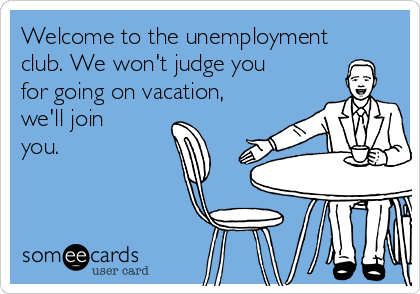 Welcome to the unemployment club. We won't judge you for going on vacation, we'll join you.

someecards
user card